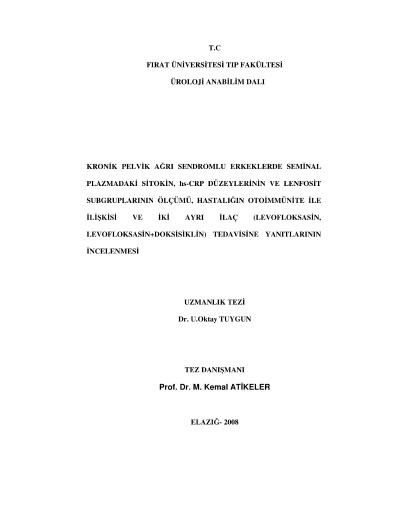 T.C

FIRAT ÜNİVERSİTESİ TIP FAKÜLTESİ

ÜROLOJİ ANABİLİM DALI

KRONİK PELVİK AĞRI SENDROMLU ERKEKLERDE SEMİNAL PLAZMADAKİ SİTOKİN, hs-CRP DÜZEYLERİNİN VE LENFOSİT SUBGRUPLARININ ÖLÇÜMÜ, HASTALIĞIN OTOİMMÜNİTE İLE İLİŞKİSİ VE İKİ AYRI İLAÇ (LEVOFLOKSASİN, LEVOFLOKSASİN+DOKSİSİKLİN) TEDAVİSİNE YANITLARININ İNCELENMESİ

UZMANLIK TEZİ

Dr. U.Oktay TUYGUN

TEZ DANIŞMANI

Prof. Dr. M. Kemal ATİKELER

ELAZIĞ- 2008